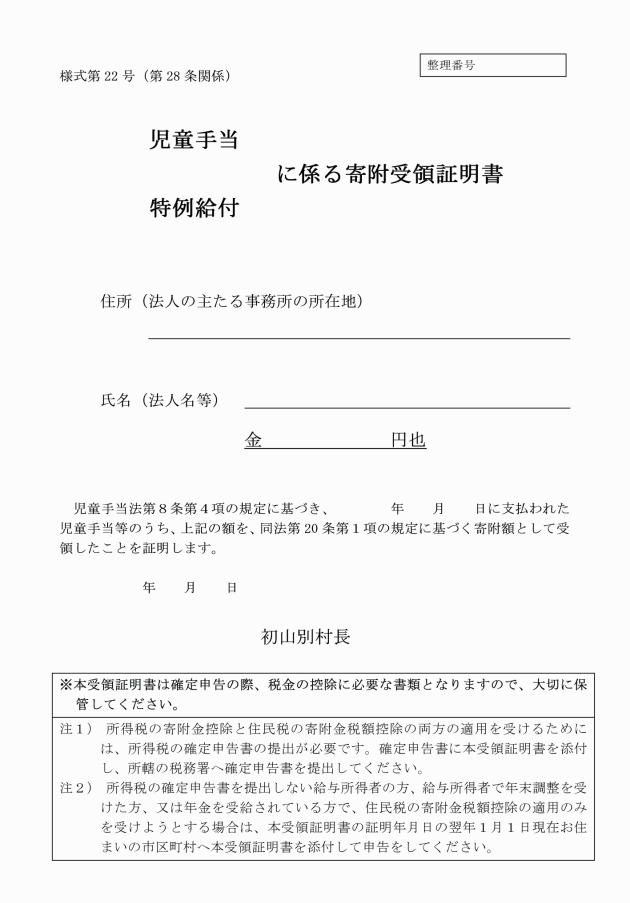 様式第22号（第28条関係）

整理番号

児童手当

に係る寄附受領証明書

特例給付

住所（法人の主たる事務所の所在地）
____

氏名（法人名等） ____

金 円也

児童手当法第8条第4項の規定に基づき、 年 月 日に支払われた児童手当等のうち、上記の額を、同法第20条第1項の規定に基づく寄附額として受領したことを証明します。

年 月 日

初山別村長

※本受領証明書は確定申告の際、税金の控除に必要な書類となりますので、大切に保管してください。

注1） 所得税の寄附金控除と住民税の寄附金税額控除の両方の適用を受けるためには、所得税の確定申告書の提出が必要です。確定申告書に本受領証明書を添付し、所轄の税務署へ確定申告書を提出してください。

注2） 所得税の確定申告書を提出しない給与所得者の方、給与所得者で年末調整を受けた方、又は年金を受給されている方で、住民税の寄附金税額控除の適用のみを受けようとする場合は、本受領証明書の証明年月日の翌年1月1日現在お住まいの市区町村へ本受領証明書を添付して申告をしてください。